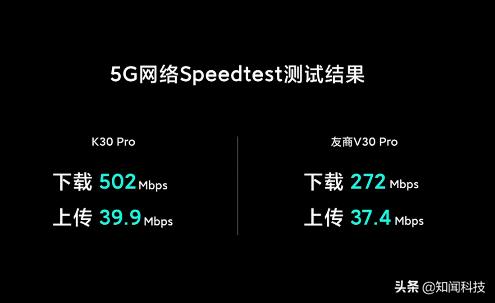 5G网络Speedtest测试结果

K30 Pro

下载 502 Mbps

上传 39.9 Mbps

友商V30 Pro

下载 272 Mbps

上传 37.4 Mbps

头条 @知闻科技